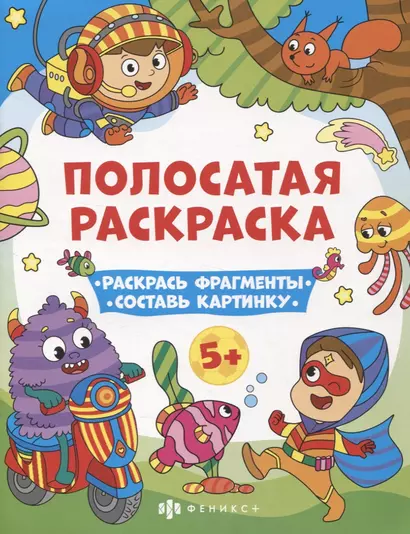 ПОЛОСАТАЯ РАСКРАСКА

•РАСКРАСЬ ФРАГМЕНТЫ•
•СОСТАВЬ КАРТИНКУ•

5+

ФЕНИКС+